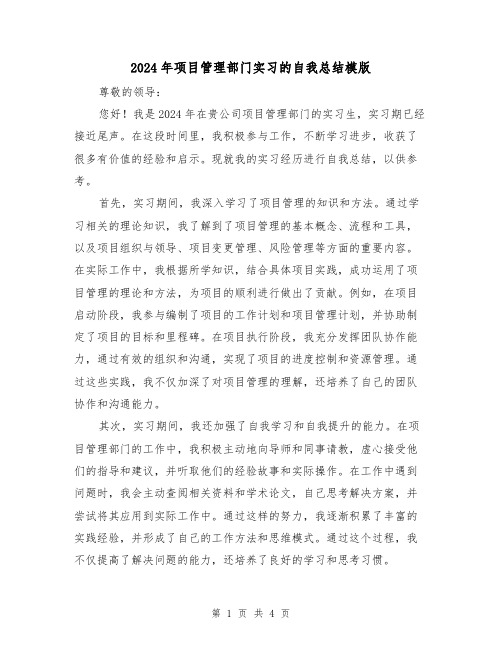 2024年项目管理部门实习的自我总结模版

尊敬的领导：

您好！我是2024年在贵公司项目管理部门的实习生，实习期已经接近尾声。在这段时间里，我积极参与工作，不断学习进步，收获了很多有价值的经验和启示。现就我的实习经历进行自我总结，以供参考。

首先，实习期间，我深入学习了项目管理的知识和方法。通过学习相关的理论知识，我了解到了项目管理的基本概念、流程和工具，以及项目组织与领导、项目变更管理、风险管理等方面的重要内容。在实际工作中，我根据所学知识，结合具体项目实践，成功运用了项目管理的理论和方法，为项目的顺利进行做出了贡献。例如，在项目启动阶段，我参与编制了项目的工作计划和项目管理计划，并协助制定了项目的目标和里程碑。在项目执行阶段，我充分发挥团队协作能力，通过有效的组织和沟通，实现了项目的进度控制和资源管理。通过这些实践，我不仅加深了对项目管理的理解，还培养了自己的团队协作和沟通能力。

其次，实习期间，我还加强了自我学习和自我提升的能力。在项目管理部门的工作中，我积极主动地向导师和同事请教，虚心接受他们的指导和建议，并听取他们的经验故事和实际操作。在工作中遇到问题时，我会主动查阅相关资料和学术论文，自己思考解决方案，并尝试将其应用到实际工作中。通过这样的努力，我逐渐积累了丰富的实践经验，并形成了自己的工作方法和思维模式。通过这个过程，我不仅提高了解决问题的能力，还培养了良好的学习和思考习惯。

第 1 页 共 4 页